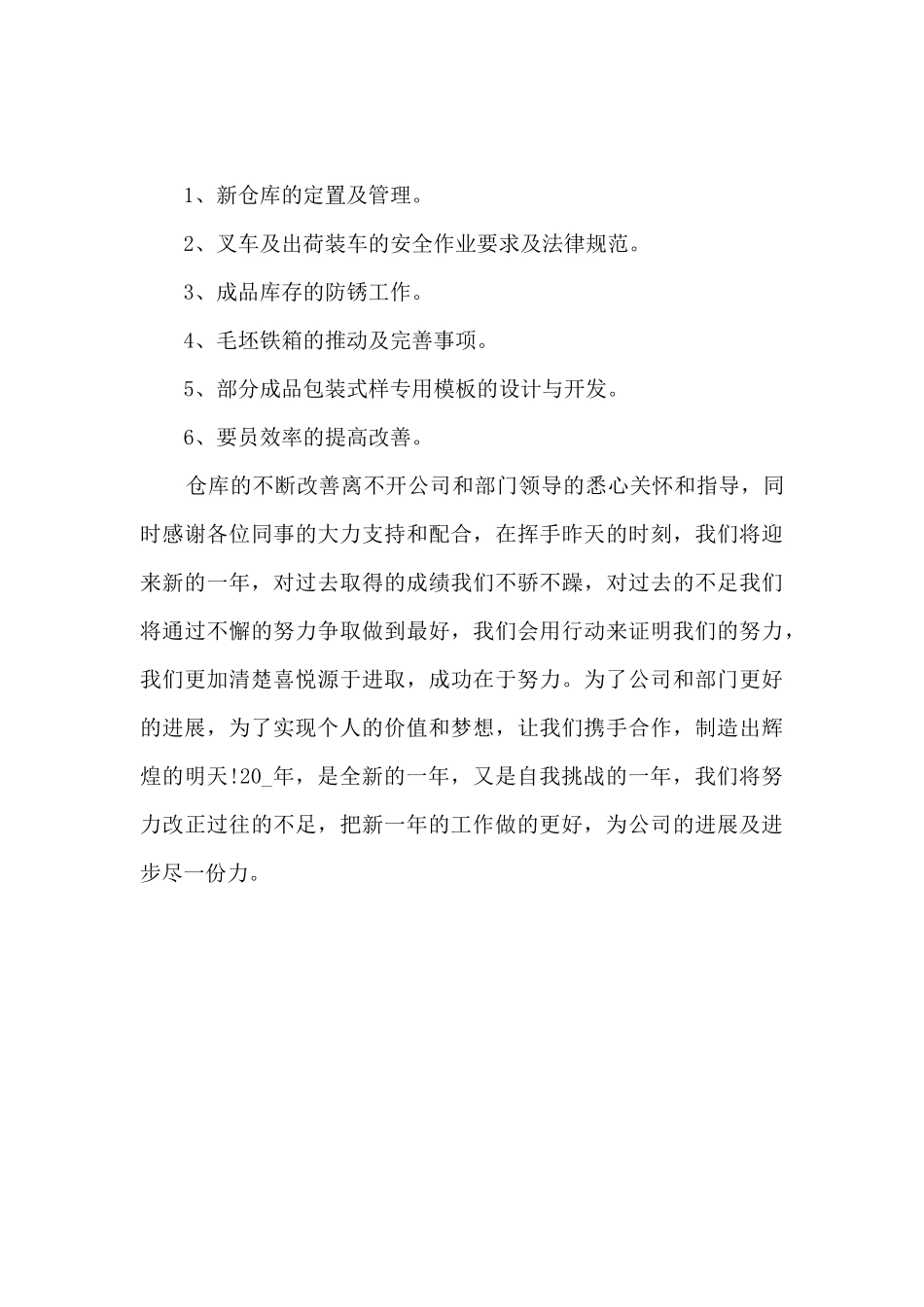 1、新仓库的定置及管理。

2、叉车及出荷装车的安全作业要求及法律规范。

3、成品库存的防锈工作。

4、毛坯铁箱的推动及完善事项。

5、部分成品包装式样专用模板的设计与开发。

6、要员效率的提高改善。

仓库的不断改善离不开公司和部门领导的悉心关怀和指导，同时感谢各位同事的大力支持和配合，在挥手昨天的时刻，我们将迎来新的一年，对过去取得的成绩我们不骄不躁，对过去的不足我们将通过不懈的努力争取做到最好，我们会用行动来证明我们的努力，我们更加清楚喜悦源于进取，成功在于努力。为了公司和部门更好的进展，为了实现个人的价值和梦想，让我们携手合作，制造出辉煌的明天!20_年，是全新的一年，又是自我挑战的一年，我们将努力改正过往的不足，把新一年的工作做的更好，为公司的进展及进步尽一份力。